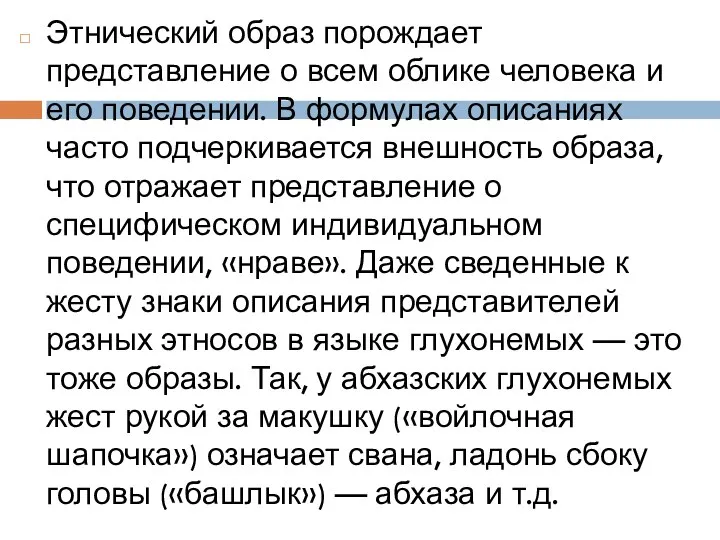 Этнический образ порождает представление о всем облике человека и его поведении. В формулах описаниях часто подчеркивается внешность образа, что отражает представление о специфическом индивидуальном поведении, «нраве». Даже сведенные к жесту знаки описания представителей разных этносов в языке глухонемых — это тоже образы. Так, у абхазских глухонемых жест рукой за макушку («войлочная шапочка») означает свана, ладонь сбоку головы («башлык») — абхаза и т.д.